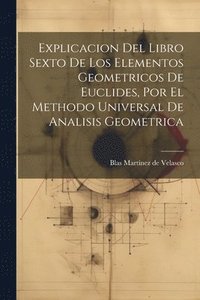 Explicacion Del Libro Sexto De Los Elementos Geometricos De Euclides, Por El Methodo Universal De Analisis Geometrica

Blas Martinez de Velasco